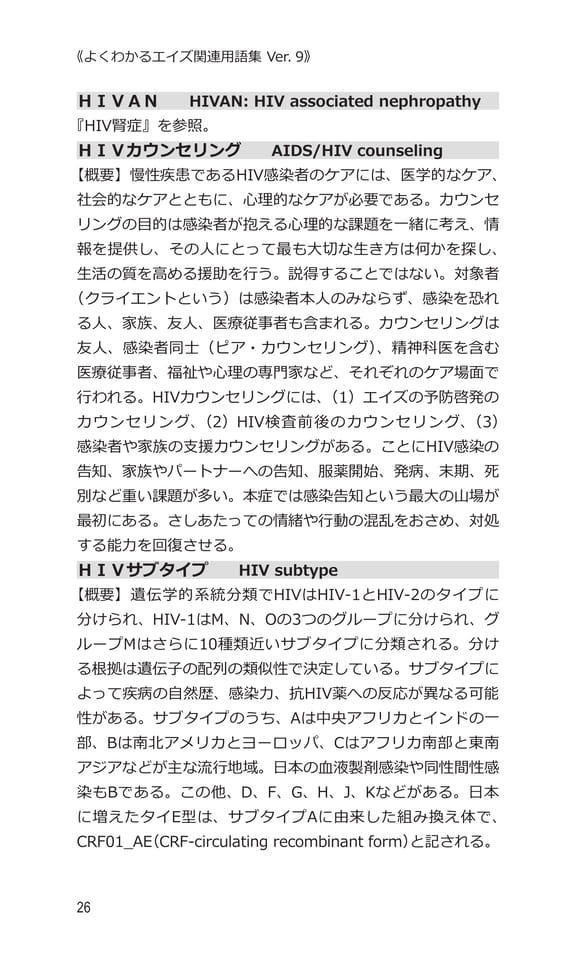 《よくわかるエイズ関連用語集 Ver. 9》

ＨＩＶＡＮ　HIVAN: HIV associated nephropathy
『HIV腎症』を参照。

ＨＩＶカウンセリング　AIDS/HIV counseling
【概要】慢性疾患であるHIV感染者のケアには、医学的なケア、社会的なケアとともに、心理的なケアが必要である。カウンセリングの目的は感染者が抱える心理的な課題を一緒に考え、情報を提供し、その人にとって最も大切な生き方は何かを探し、生活の質を高める援助を行う。説得することではない。対象者（クライエントという）は感染者本人のみならず、感染を恐れる人、家族、友人、医療従事者も含まれる。カウンセリングは友人、感染者同士（ピア・カウンセリング）、精神科医を含む医療従事者、福祉や心理の専門家など、それぞれのケア場面で行われる。HIVカウンセリングには、（1）エイズの予防啓発のカウンセリング、（2）HIV検査前後のカウンセリング、（3）感染者や家族の支援カウンセリングがある。ことにHIV感染の告知、家族やパートナーへの告知、服薬開始、発病、末期、死別など重い課題が多い。本症では感染告知という最大の山場が最初にある。さしあたっての情緒や行動の混乱をおさめ、対処する能力を回復させる。

ＨＩＶサブタイプ　HIV subtype
【概要】遺伝学的系統分類でHIVはHIV-1とHIV-2のタイプに分けられ、HIV-1はM、N、Oの3つのグループに分けられ、グループMはさらに10種類近いサブタイプに分類される。分ける根拠は遺伝子の配列の類似性で決定している。サブタイプによって疾病の自然歴、感染力、抗HIV薬への反応が異なる可能性がある。サブタイプのうち、Aは中央アフリカとインドの一部、Bは南北アメリカとヨーロッパ、Cはアフリカ南部と東南アジアなどが主な流行地域。日本の血液製剤感染や同性間性感染もBである。この他、D、F、G、H、J、Kなどがある。日本に増えたタイE型は、サブタイプAに由来した組み換え体で、CRF01_AE(CRF-circulating recombinant form)と記される。

26